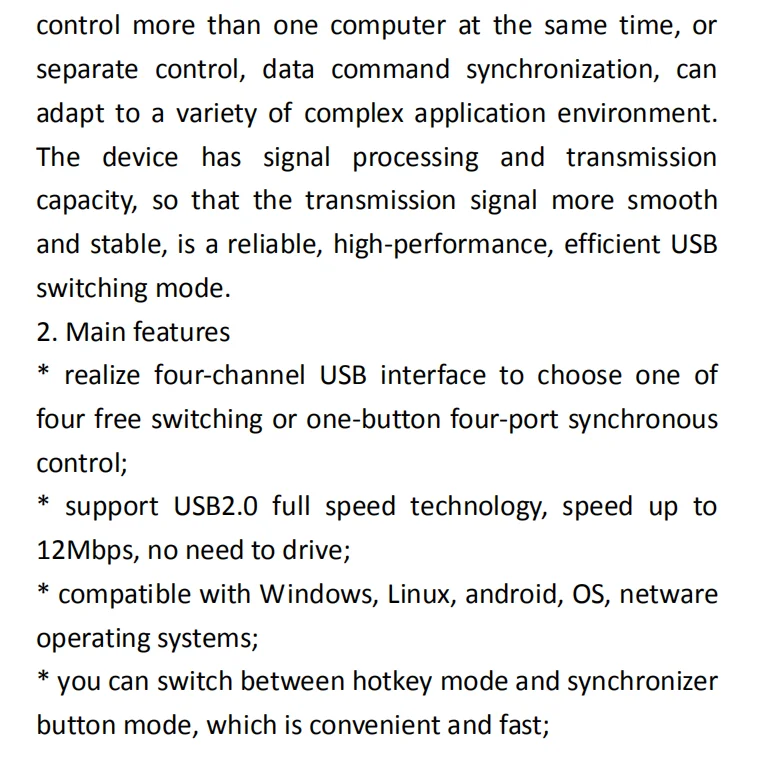 control more than one computer at the same time, or separate control, data command synchronization, can adapt to a variety of complex application environment. The device has signal processing and transmission capacity, so that the transmission signal more smooth and stable, is a reliable, high-performance, efficient USB switching mode.

2. Main features

* realize four-channel USB interface to choose one of four free switching or one-button four-port synchronous control;

* support USB2.0 full speed technology, speed up to 12Mbps, no need to drive;

* compatible with Windows, Linux, android, OS, netware operating systems;

* you can switch between hotkey mode and synchronizer button mode, which is convenient and fast;